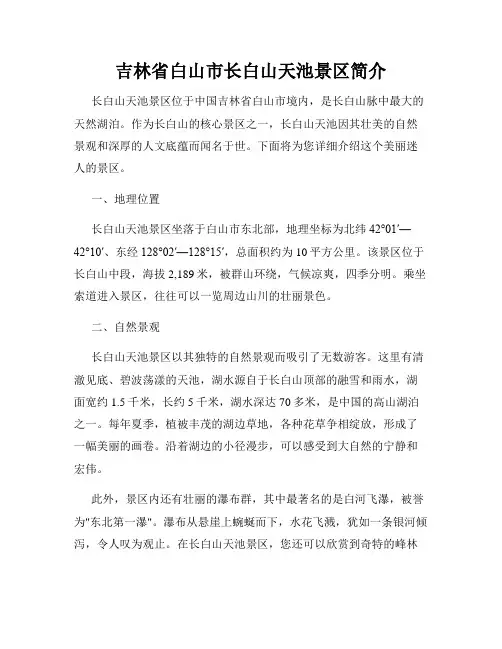 吉林省白山市长白山天池景区简介

长白山天池景区位于中国吉林省白山市境内，是长白山脉中最大的天然湖泊。作为长白山的核心景区之一，长白山天池因其壮美的自然景观和深厚的人文底蕴而闻名于世。下面将为您详细介绍这个美丽迷人的景区。

一、地理位置

长白山天池景区坐落于白山市东北部，地理坐标为北纬 42°01′—42°10′、东经 128°02′—128°15′，总面积约为 10 平方公里。该景区位于长白山中段，海拔 2,189 米，被群山环绕，气候凉爽，四季分明。乘坐索道进入景区，往往可以一览周边山川的壮丽景色。

二、自然景观

长白山天池景区以其独特的自然景观而吸引了无数游客。这里有清澈见底、碧波荡漾的天池，湖水源自于长白山顶部的融雪和雨水，湖面宽约 1.5 千米，长约 5 千米，湖水深达 70 多米，是中国的高山湖泊之一。每年夏季，植被丰茂的湖边草地，各种花草争相绽放，形成了一幅美丽的画卷。沿着湖边的小径漫步，可以感受到大自然的宁静和宏伟。

此外，景区内还有壮丽的瀑布群，其中最著名的是白河飞瀑，被誉为"东北第一瀑"。瀑布从悬崖上蜿蜒而下，水花飞溅，犹如一条银河倾泻，令人叹为观止。在长白山天池景区，您还可以欣赏到奇特的峰林